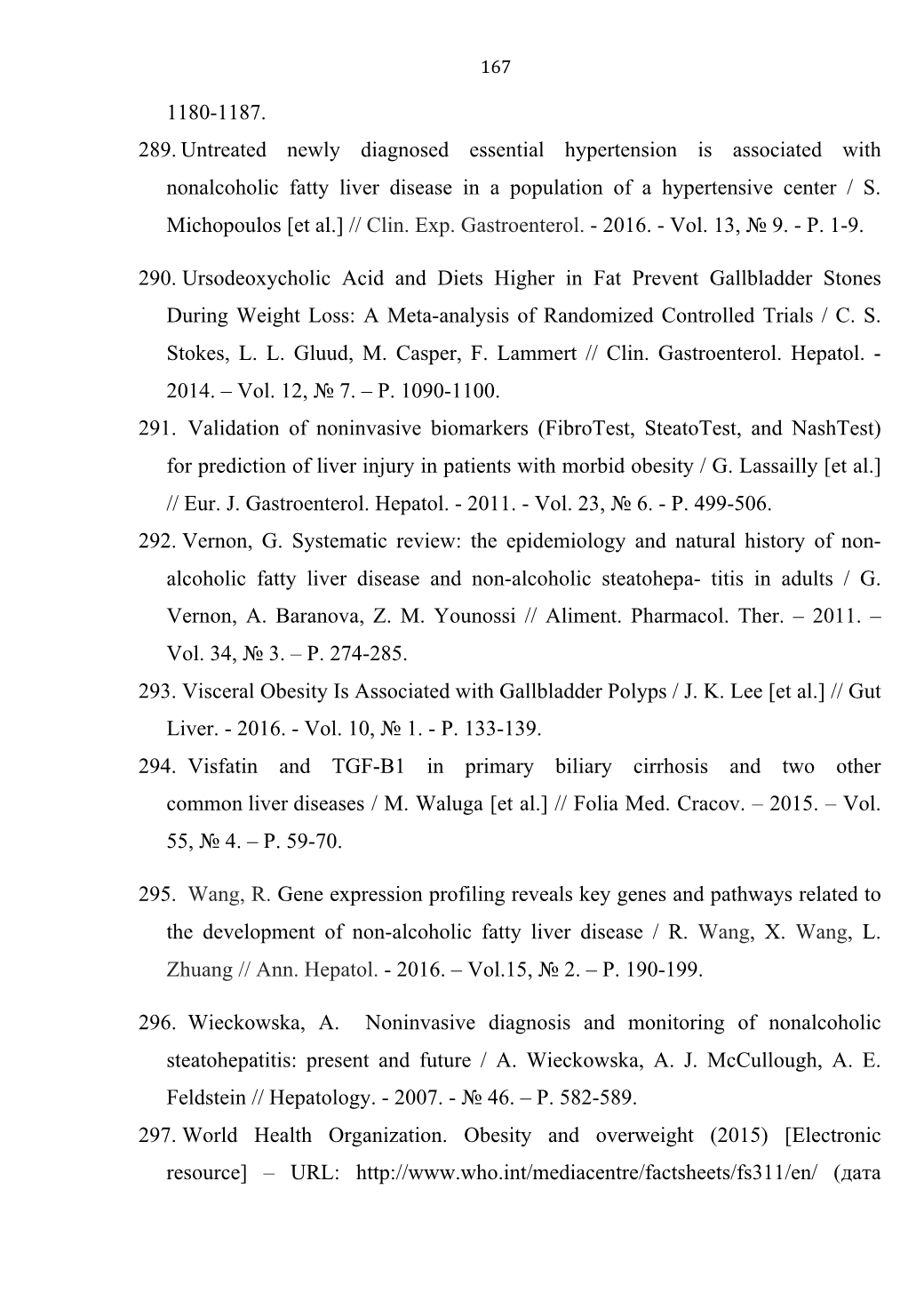 167

1180-1187.

289. Untreated newly diagnosed essential hypertension is associated with nonalcoholic fatty liver disease in a population of a hypertensive center / S. Michopoulos [et al.] // Clin. Exp. Gastroenterol. - 2016. - Vol. 13, № 9. - P. 1-9.

290. Ursodeoxycholic Acid and Diets Higher in Fat Prevent Gallbladder Stones During Weight Loss: A Meta-analysis of Randomized Controlled Trials / C. S. Stokes, L. L. Gluud, M. Casper, F. Lammert // Clin. Gastroenterol. Hepatol. - 2014. – Vol. 12, № 7. – P. 1090-1100.

291. Validation of noninvasive biomarkers (FibroTest, SteatoTest, and NashTest) for prediction of liver injury in patients with morbid obesity / G. Lassailly [et al.] // Eur. J. Gastroenterol. Hepatol. - 2011. - Vol. 23, № 6. - P. 499-506.

292. Vernon, G. Systematic review: the epidemiology and natural history of non-alcoholic fatty liver disease and non-alcoholic steatohepa- titis in adults / G. Vernon, A. Baranova, Z. M. Younossi // Aliment. Pharmacol. Ther. – 2011. – Vol. 34, № 3. – P. 274-285.

293. Visceral Obesity Is Associated with Gallbladder Polyps / J. K. Lee [et al.] // Gut Liver. - 2016. - Vol. 10, № 1. - P. 133-139.

294. Visfatin and TGF-B1 in primary biliary cirrhosis and two other common liver diseases / M. Waluga [et al.] // Folia Med. Cracov. – 2015. – Vol. 55, № 4. – P. 59-70.

295. Wang, R. Gene expression profiling reveals key genes and pathways related to the development of non-alcoholic fatty liver disease / R. Wang, X. Wang, L. Zhuang // Ann. Hepatol. - 2016. – Vol.15, № 2. – P. 190-199.

296. Wieckowska, A. Noninvasive diagnosis and monitoring of nonalcoholic steatohepatitis: present and future / A. Wieckowska, A. J. McCullough, A. E. Feldstein // Hepatology. - 2007. - № 46. – P. 582-589.

297. World Health Organization. Obesity and overweight (2015) [Electronic resource] – URL: http://www.who.int/mediacentre/factsheets/fs311/en/ (дата